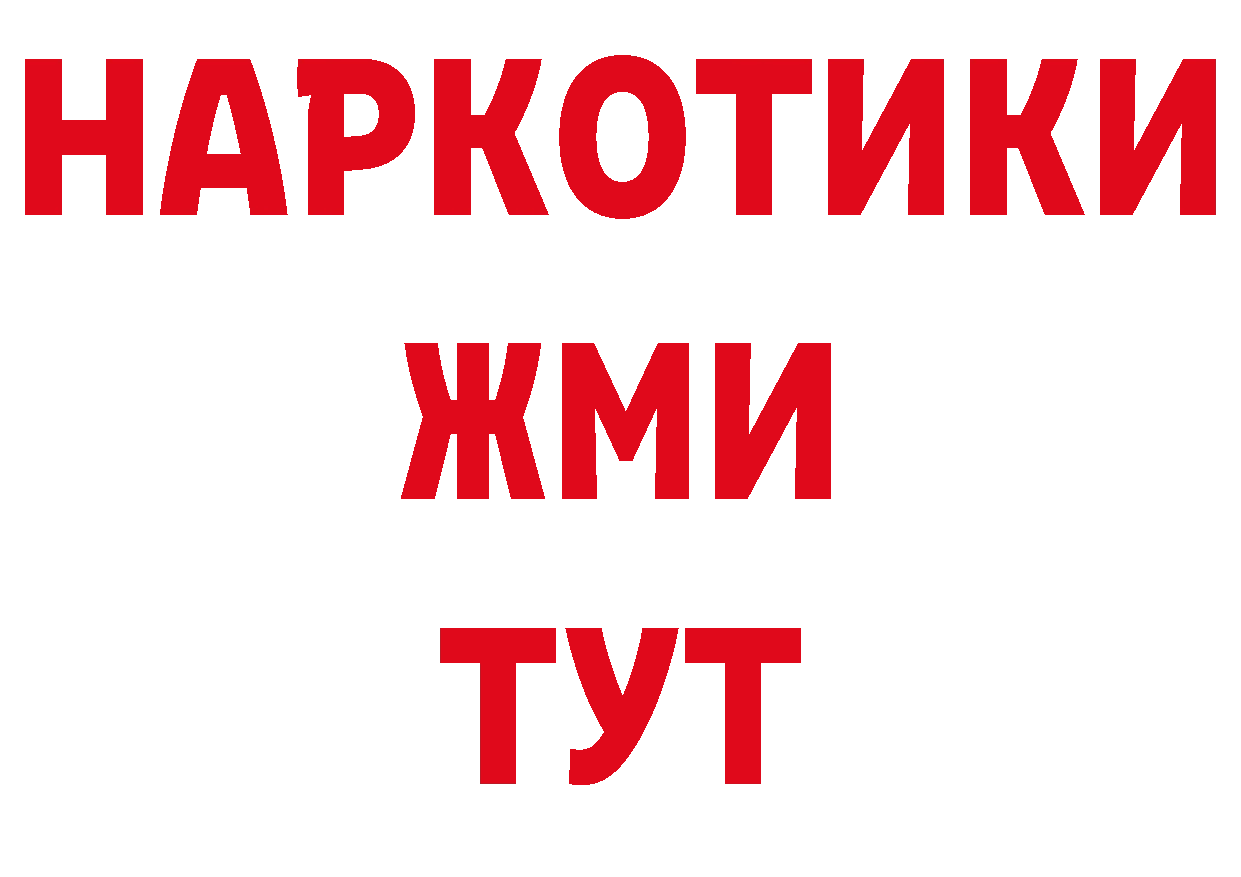 НАРКОТИКИ
ЖМИ
ТУТ